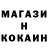 МАГАЗИН КОКАИН